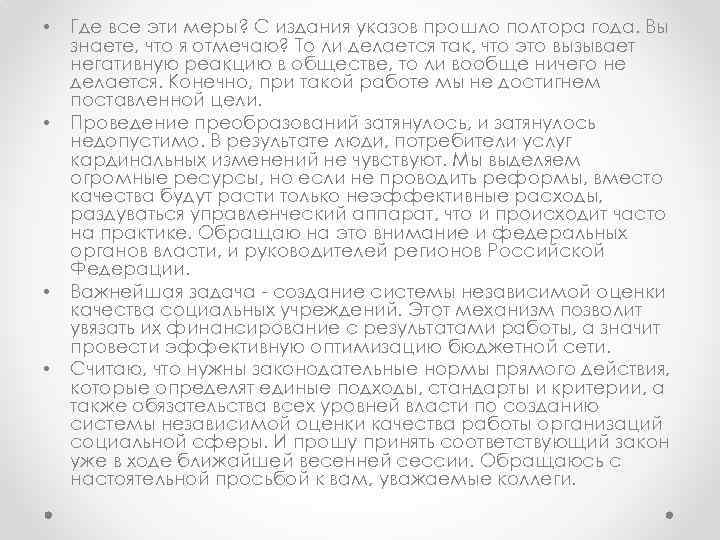 • Где все эти меры? С издания указов прошло полтора года. Вы знаете, что я отмечаю? То ли делается так, что это вызывает негативную реакцию в обществе, то ли вообще ничего не делается. Конечно, при такой работе мы не достигнем поставленной цели.

• Проведение преобразований затянулось, и затянулось недопустимо. В результате люди, потребители услуг кардинальных изменений не чувствуют. Мы выделяем огромные ресурсы, но если не проводить реформы, вместо качества будут расти только неэффективные расходы, раздуваться управленческий аппарат, что и происходит часто на практике. Обращаю на это внимание и федеральных органов власти, и руководителей регионов Российской Федерации.

• Важнейшая задача - создание системы независимой оценки качества социальных учреждений. Этот механизм позволит увязать их финансирование с результатами работы, а значит провести эффективную оптимизацию бюджетной сети.

• Считаю, что нужны законодательные нормы прямого действия, которые определят единые подходы, стандарты и критерии, а также обязательства всех уровней власти по созданию системы независимой оценки качества работы организаций социальной сферы. И прошу принять соответствующий закон уже в ходе ближайшей весенней сессии. Обращаюсь с настоятельной просьбой к вам, уважаемые коллеги.